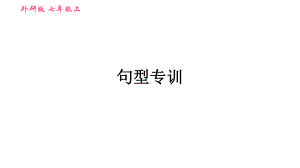 外研版 七年级上

句型专训